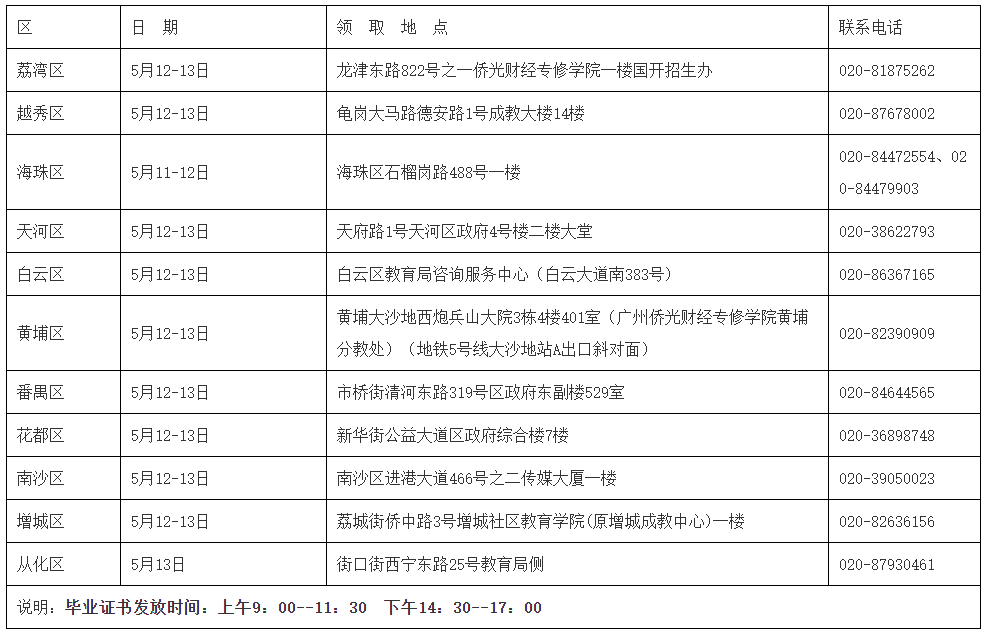 | 区 | 日　期 | 领　取　地　点 | 联系电话 |
|---|---|---|---|
| 荔湾区 | 5月12-13日 | 龙津东路822号之一侨光财经专修学院一楼国开招生办 | 020-81875262 |
| 越秀区 | 5月12-13日 | 龟岗大马路德安路1号成教大楼14楼 | 020-87678002 |
| 海珠区 | 5月11-12日 | 海珠区石榴岗路488号一楼 | 020-84472554、020-84479903 |
| 天河区 | 5月12-13日 | 天府路1号天河区政府4号楼二楼大堂 | 020-38622793 |
| 白云区 | 5月12-13日 | 白云区教育局咨询服务中心（白云大道南383号） | 020-86367165 |
| 黄埔区 | 5月12-13日 | 黄埔大沙地西炮兵山大院3栋4楼401室（广州侨光财经专修学院黄埔分教处）（地铁5号线大沙地站A出口斜对面） | 020-82390909 |
| 番禺区 | 5月12-13日 | 市桥街清河东路319号区政府东副楼529室 | 020-84644565 |
| 花都区 | 5月12-13日 | 新华街公益大道区政府综合楼7楼 | 020-36898748 |
| 南沙区 | 5月12-13日 | 南沙区进港大道466号之二传媒大厦一楼 | 020-39050023 |
| 增城区 | 5月12-13日 | 荔城街侨中路3号增城社区教育学院(原增城成教中心)一楼 | 020-82636156 |
| 从化区 | 5月13日 | 街口街西宁东路25号教育局侧 | 020-87930461 |

说明：毕业证书发放时间：上午9：00--11：30　下午14：30--17：00